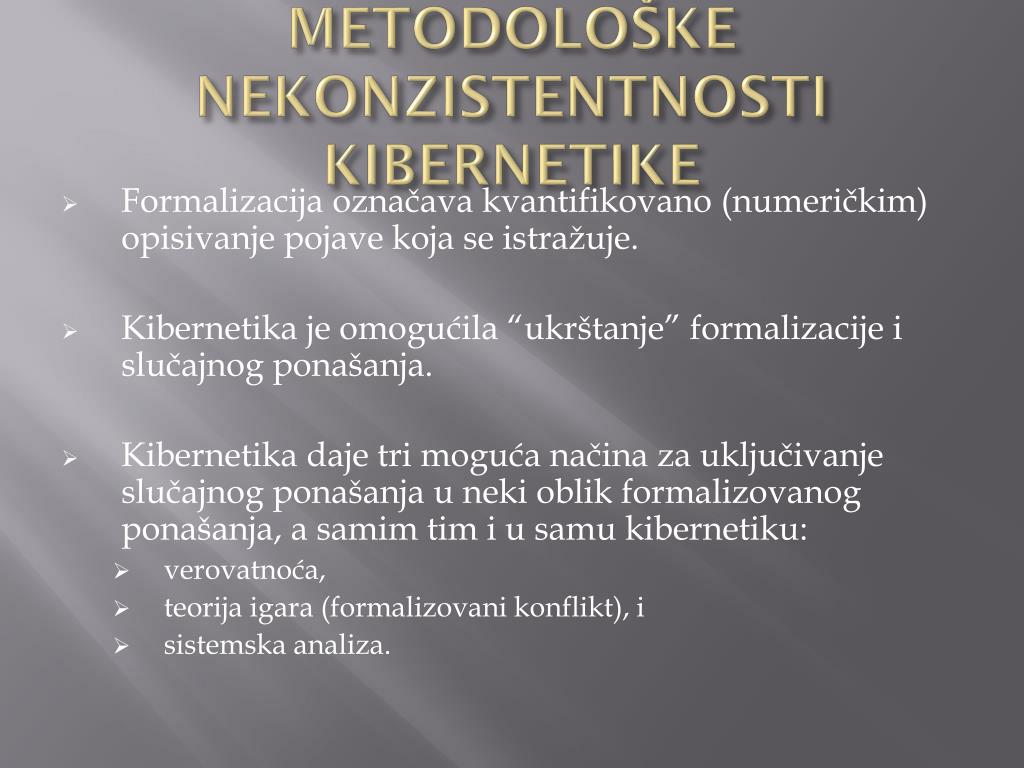 METODOLOŠKE NEKONZISTENTNOSTI KIBERNETIKE

Formalizacija označava kvantifikovano (numeričkim) opisivanje pojave koja se istražuje.

Kibernetika je omogućila “ukrštanje” formalizacije i slučajnog ponašanja.

Kibernetika daje tri moguća načina za uključivanje slučajnog ponašanja u neki oblik formalizovanog ponašanja, a samim tim i u samu kibernetiku:
verovatnoća,
teorija igara (formalizovani konflikt), i
sistemska analiza.